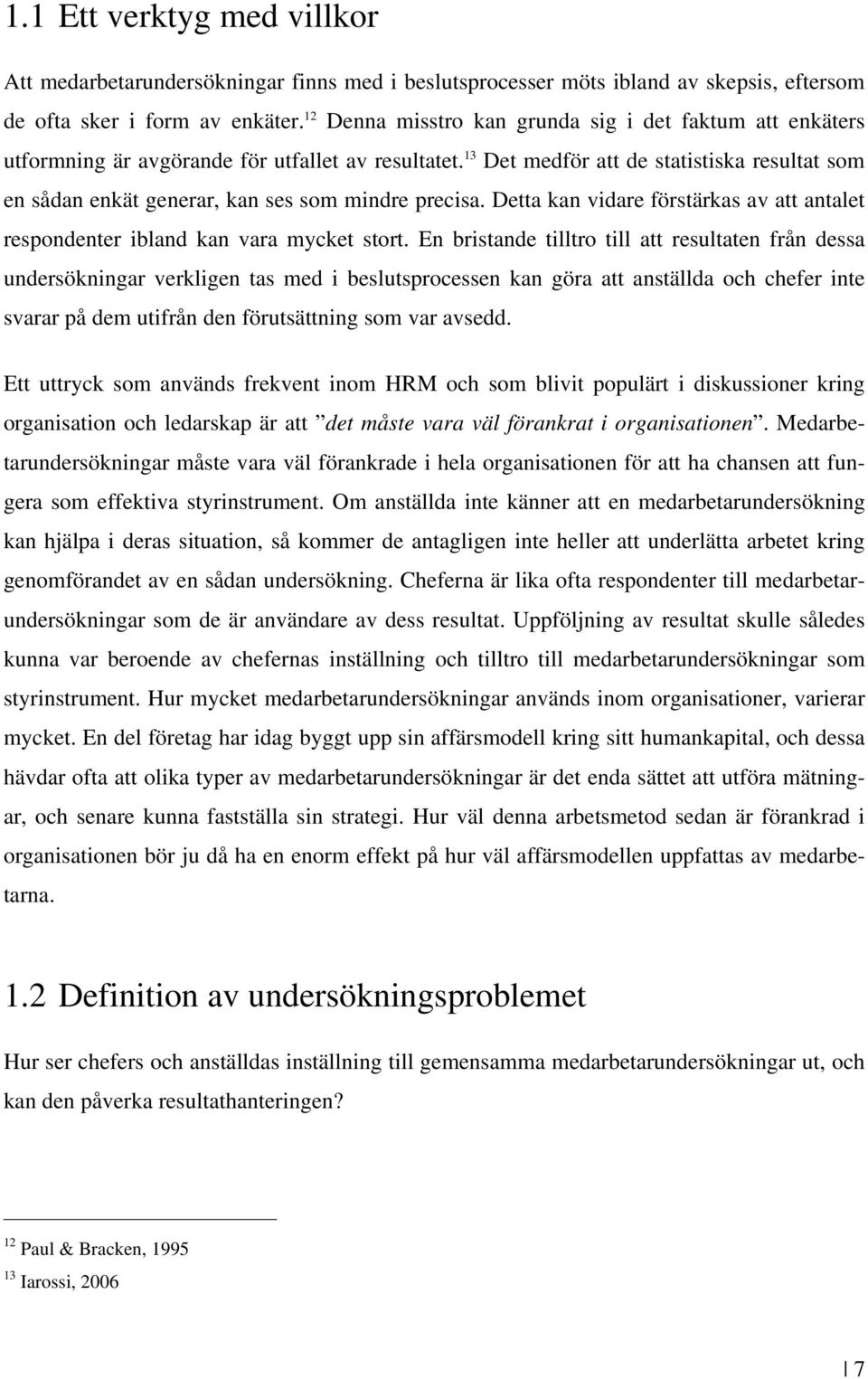 1.1 Ett verktyg med villkor

Att medarbetarundersökningar finns med i beslutsprocesser möts ibland av skepsis, eftersom de ofta sker i form av enkäter.$^{12}$ Denna misstro kan grunda sig i det faktum att enkäters utformning är avgörande för utfallet av resultatet.$^{13}$ Det medför att de statistiska resultat som en sådan enkät generar, kan ses som mindre precisa. Detta kan vidare förstärkas av att antalet respondenter ibland kan vara mycket stort. En bristande tilltro till att resultaten från dessa undersökningar verkligen tas med i beslutsprocessen kan göra att anställda och chefer inte svarar på dem utifrån den förutsättning som var avsedd.

Ett uttryck som används frekvent inom HRM och som blivit populärt i diskussioner kring organisation och ledarskap är att ”det måste vara väl förankrat i organisationen”. Medarbetarundersökningar måste vara väl förankrade i hela organisationen för att ha chansen att fungera som effektiva styrinstrument. Om anställda inte känner att en medarbetarundersökning kan hjälpa i deras situation, så kommer de antagligen inte heller att underlätta arbetet kring genomförandet av en sådan undersökning. Cheferna är lika ofta respondenter till medarbetarundersökningar som de är användare av dess resultat. Uppföljning av resultat skulle således kunna var beroende av chefernas inställning och tilltro till medarbetarundersökningar som styrinstrument. Hur mycket medarbetarundersökningar används inom organisationer, varierar mycket. En del företag har idag byggt upp sin affärsmodell kring sitt humankapital, och dessa hävdar ofta att olika typer av medarbetarundersökningar är det enda sättet att utföra mätningar, och senare kunna fastställa sin strategi. Hur väl denna arbetsmetod sedan är förankrad i organisationen bör ju då ha en enorm effekt på hur väl affärsmodellen uppfattas av medarbetarna.

1.2 Definition av undersökningsproblemet

Hur ser chefers och anställdas inställning till gemensamma medarbetarundersökningar ut, och kan den påverka resultathanteringen?

$^{12}$ Paul & Bracken, 1995
$^{13}$ Iarossi, 2006

7